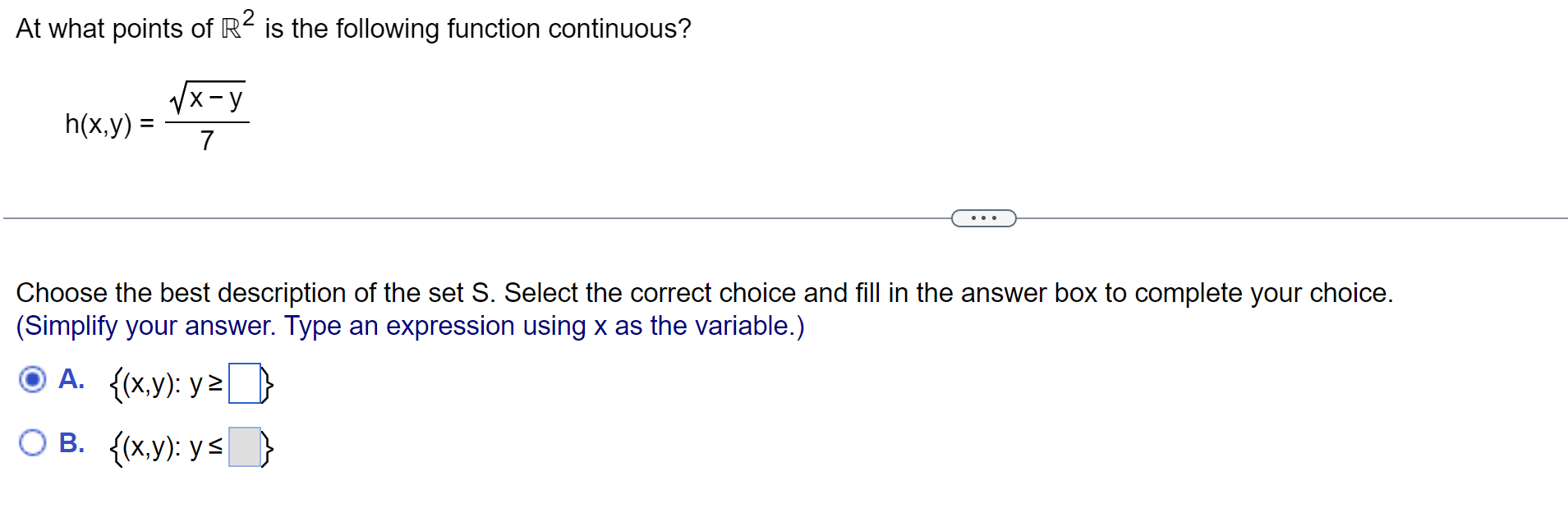 At what points of $\mathbb{R}^2$ is the following function continuous?

$h(x,y) = \frac{\sqrt{x-y}}{7}$

...

Choose the best description of the set S. Select the correct choice and fill in the answer box to complete your choice.
(Simplify your answer. Type an expression using x as the variable.)

A. $\{(x,y): y \geq \square\}$

B. $\{(x,y): y \leq \square\}$